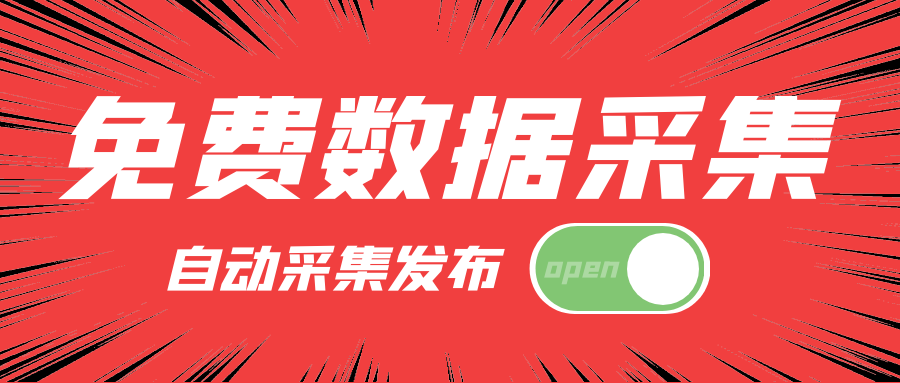 免费数据采集

自动采集发布

open